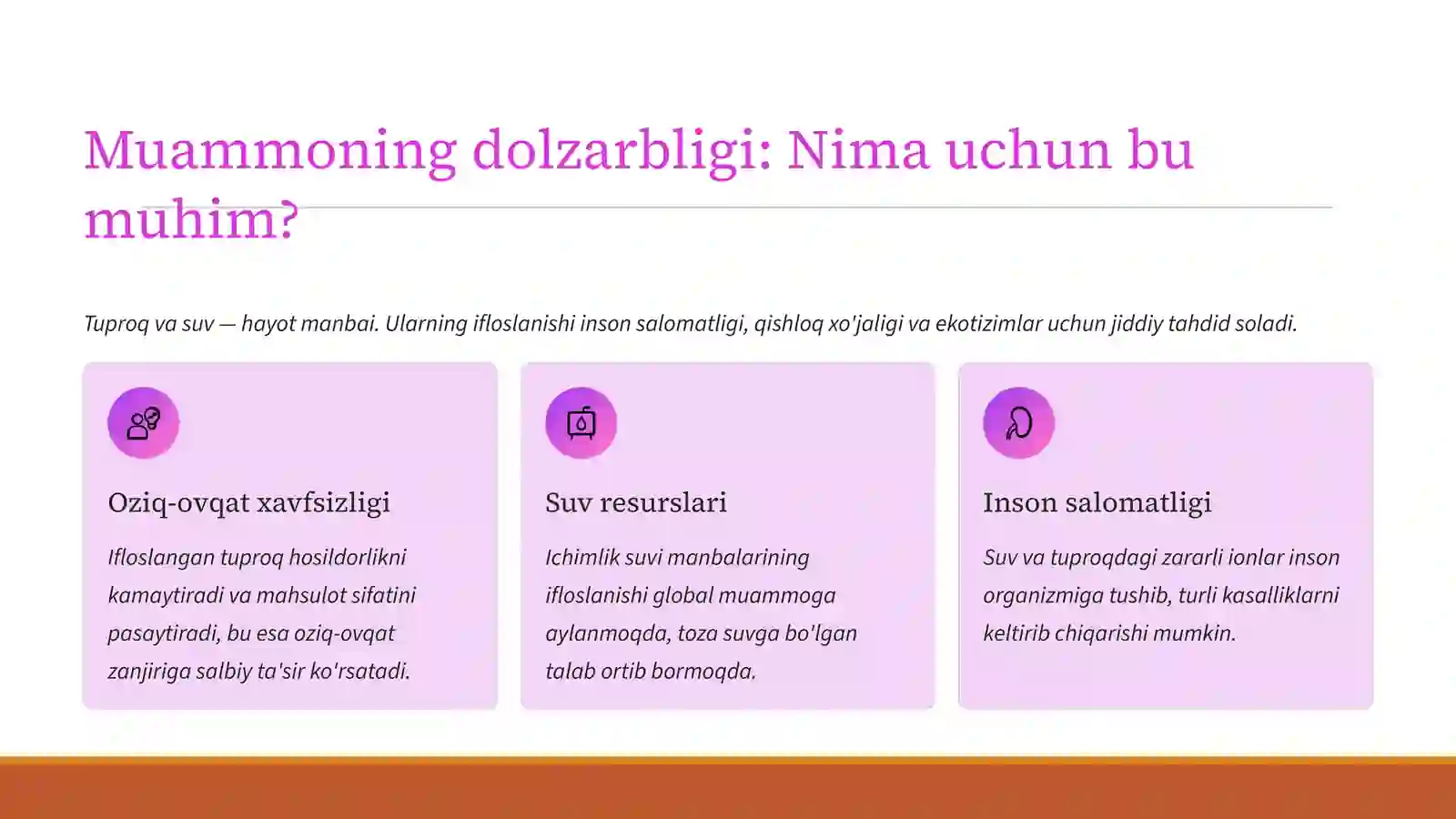 Muammoning dolzarbligi: Nima uchun bu muhim?

Tuproq va suv — hayot manbai. Ularning ifloslanishi inson salomatligi, qishloq xo'jaligi va ekotizimlar uchun jiddiy tahdid soladi.

Oziq-ovqat xavfsizligi

Ifloslangan tuproq hosildorlikni kamaytiradi va mahsulot sifatini pasaytiradi, bu esa oziq-ovqat zanjiriga salbiy ta'sir ko'rsatadi.

Suv resurslari

Ichimlik suvi manbalarining ifloslanishi global muammoga aylanmoqda, toza suvga bo'lgan talab ortib bormoqda.

Inson salomatligi

Suv va tuproqdagi zararli ionlar inson organizmiga tushib, turli kasalliklarni keltirib chiqarishi mumkin.